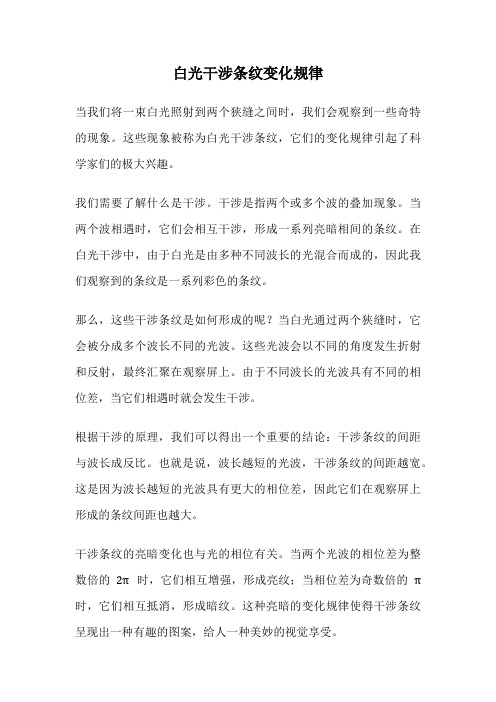 白光干涉条纹变化规律

当我们将一束白光照射到两个狭缝之间时，我们会观察到一些奇特的现象。这些现象被称为白光干涉条纹，它们的变化规律引起了科学家们的极大兴趣。

我们需要了解什么是干涉。干涉是指两个或多个波的叠加现象。当两个波相遇时，它们会相互干涉，形成一系列亮暗相间的条纹。在白光干涉中，由于白光是由多种不同波长的光混合而成的，因此我们观察到的条纹是一系列彩色的条纹。

那么，这些干涉条纹是如何形成的呢？当白光通过两个狭缝时，它会被分成多个波长不同的光波。这些光波会以不同的角度发生折射和反射，最终汇聚在观察屏上。由于不同波长的光波具有不同的相位差，当它们相遇时就会发生干涉。

根据干涉的原理，我们可以得出一个重要的结论：干涉条纹的间距与波长成反比。也就是说，波长越短的光波，干涉条纹的间距越宽。这是因为波长越短的光波具有更大的相位差，因此它们在观察屏上形成的条纹间距也越大。

干涉条纹的亮暗变化也与光的相位有关。当两个光波的相位差为整数倍的 $2\pi$ 时，它们相互增强，形成亮纹；当相位差为奇数倍的 $\pi$ 时，它们相互抵消，形成暗纹。这种亮暗的变化规律使得干涉条纹呈现出一种有趣的图案，给人一种美妙的视觉享受。